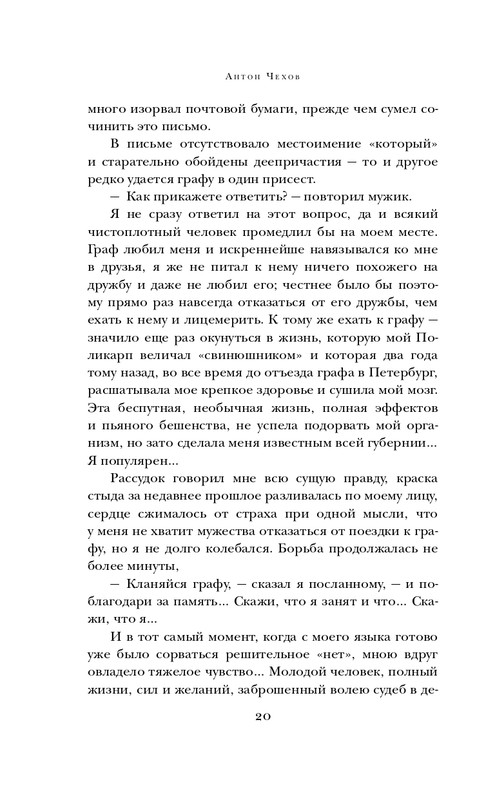 Антон Чехов

много изорвал почтовой бумаги, прежде чем сумел сочинить это письмо.

В письме отсутствовало местоимение «который» и старательно обойдены деепричастия — то и другое редко удается графу в один присест.

— Как прикажете ответить? — повторил мужик.

Я не сразу ответил на этот вопрос, да и всякий чистоплотный человек промедлил бы на моем месте. Граф любил меня и искреннейше навязывался ко мне в друзья, я же не питал к нему ничего похожего на дружбу и даже не любил его; честнее было бы поэтому прямо раз навсегда отказаться от его дружбы, чем ехать к нему и лицемерить. К тому же ехать к графу — значило еще раз окунуться в жизнь, которую мой Поликарп величал «свинюшником» и которая два года тому назад, во все время до отъезда графа в Петербург, расшатывала мое крепкое здоровье и сушила мой мозг. Эта беспутная, необычная жизнь, полная эффектов и пьяного бешенства, не успела подорвать мой организм, но зато сделала меня известным всей губернии... Я популярен...

Рассудок говорил мне всю сущую правду, краска стыда за недавнее прошлое разливалась по моему лицу, сердце сжималось от страха при одной мысли, что у меня не хватит мужества отказаться от поездки к графу, но я не долго колебался. Борьба продолжалась не более минуты,

— Кланяйся графу, — сказал я посланному, — и поблагодари за память... Скажи, что я занят и что... Скажи, что я...

И в тот самый момент, когда с моего языка готово уже было сорваться решительное «нет», мною вдруг овладело тяжелое чувство... Молодой человек, полный жизни, сил и желаний, заброшенный волею судеб в де-

20